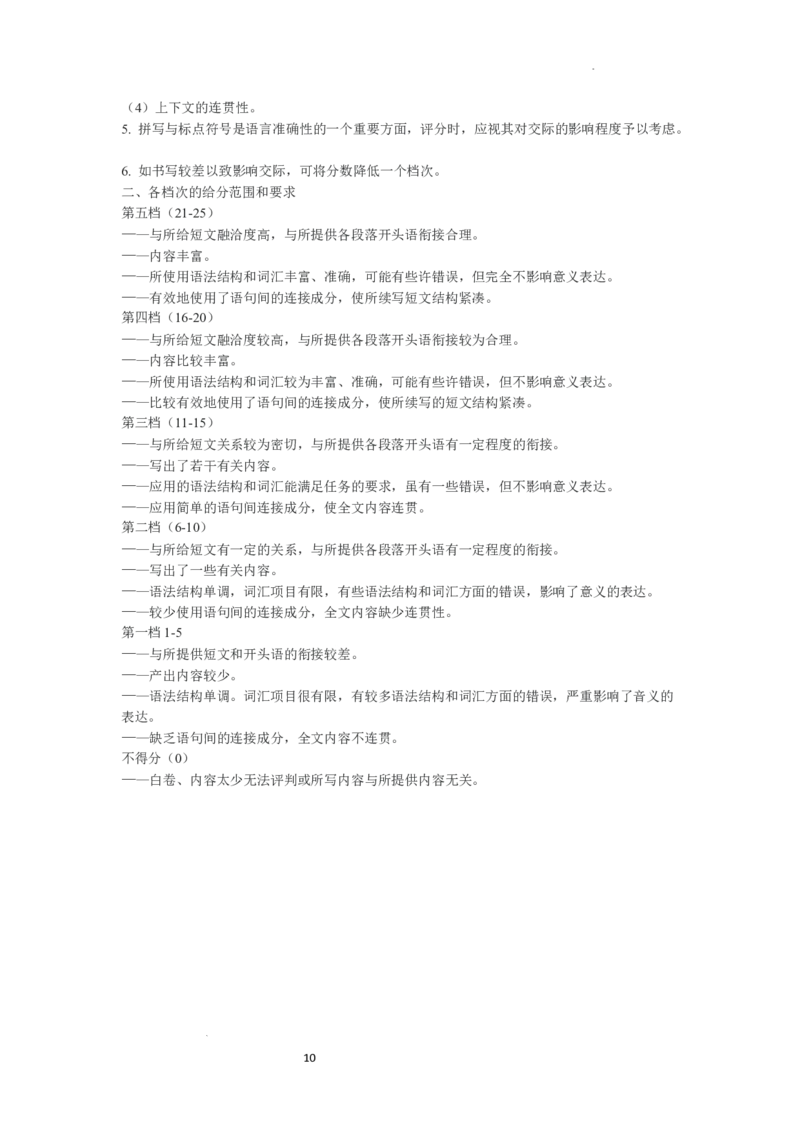 （4）上下文的连贯性。
5. 拼写与标点符号是语言准确性的一个重要方面，评分时，应视其对交际的影响程度予以考虑。

6. 如书写较差以致影响交际，可将分数降低一个档次。
二、各档次的给分范围和要求
第五档（21-25）
——与所给短文融洽度高，与所提供各段落开头语衔接合理。
——内容丰富。
——所使用语法结构和词汇丰富、准确，可能有些许错误，但完全不影响意义表达。
——有效地使用了语句间的连接成分，使所续写短文结构紧凑。
第四档（16-20）
——与所给短文融洽度较高，与所提供各段落开头语衔接较为合理。
——内容比较丰富。
——所使用语法结构和词汇较为丰富、准确，可能有些许错误，但不影响意义表达。
——比较有效地使用了语句间的连接成分，使所续写的短文结构紧凑。
第三档（11-15）
——与所给短文关系较为密切，与所提供各段落开头语有一定程度的衔接。
——写出了若干有关内容。
——应用的语法结构和词汇能满足任务的要求，虽有一些错误，但不影响意义表达。
——应用简单的语句间连接成分，使全文内容连贯。
第二档（6-10）
——与所给短文有一定的关系，与所提供各段落开头语有一定程度的衔接。
——写出了一些有关内容。
——语法结构单调，词汇项目有限，有些语法结构和词汇方面的错误，影响了意义的表达。
——较少使用语句间的连接成分，全文内容缺少连贯性。
第一档 1-5
——与所提供短文和开头语的衔接较差。
——产出内容较少。
——语法结构单调。词汇项目很有限，有较多语法结构和词汇方面的错误，严重影响了音义的表达。
——缺乏语句间的连接成分，全文内容不连贯。
不得分（0）
——白卷、内容太少无法评判或所写内容与所提供内容无关。

10